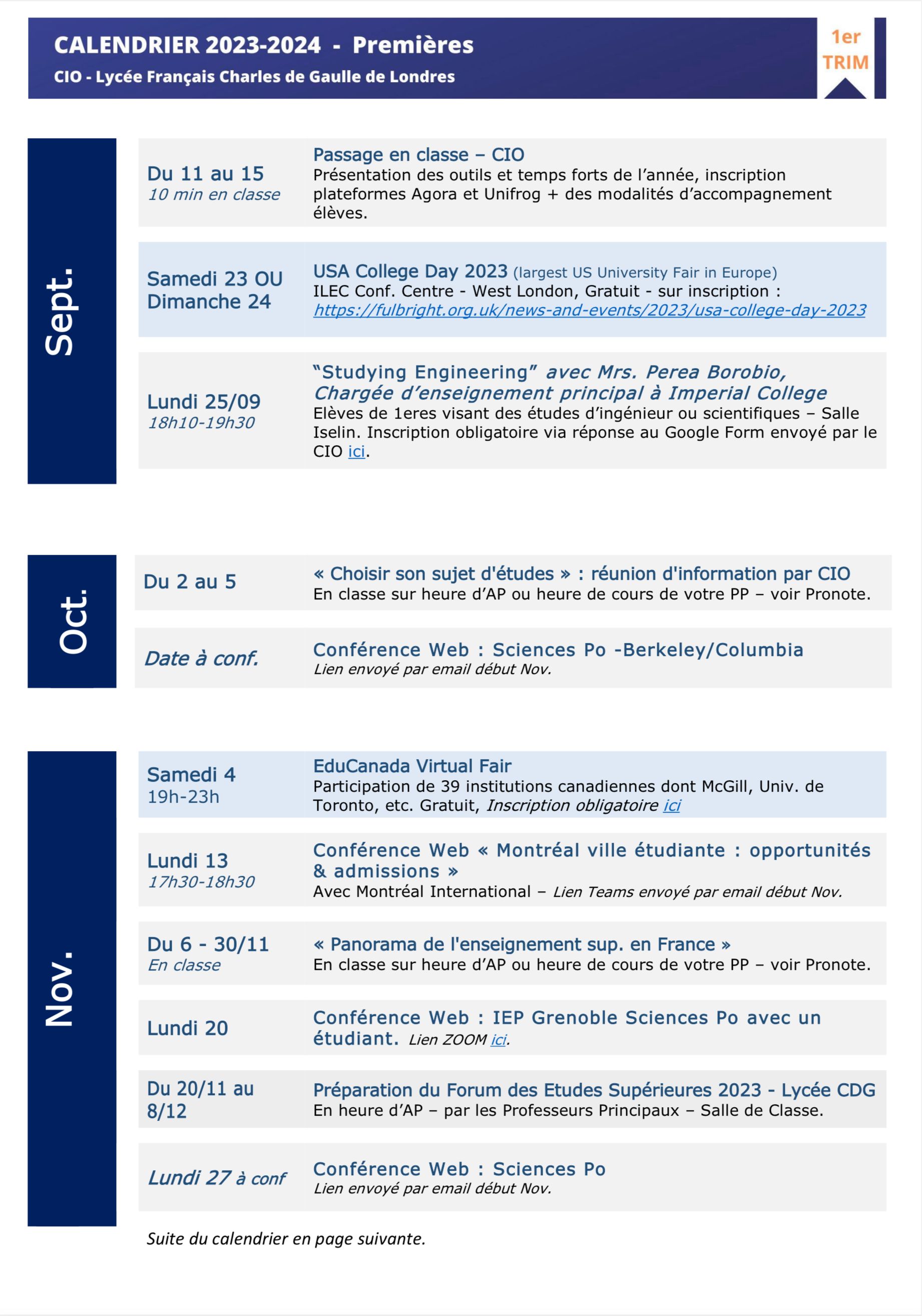 CALENDRIER 2023-2024 - Premières
CIO - Lycée Français Charles de Gaulle de Londres

1er
TRIM

Sept.

Du 11 au 15
10 min en classe

Passage en classe – CIO
Présentation des outils et temps forts de l'année, inscription plateformes Agora et Unifrog + des modalités d'accompagnement élèves.

Samedi 23 OU
Dimanche 24

USA College Day 2023 (largest US University Fair in Europe)
ILEC Conf. Centre - West London, Gratuit - sur inscription :
https://fulbright.org.uk/news-and-events/2023/usa-college-day-2023

Lundi 25/09
18h10-19h30

"Studying Engineering" avec Mrs. Perea Borobio, Chargée d'enseignement principal à Imperial College
Elèves de 1eres visant des études d'ingénieur ou scientifiques – Salle Iselin. Inscription obligatoire via réponse au Google Form envoyé par le CIO ici.

Oct.

Du 2 au 5

« Choisir son sujet d'études » : réunion d'information par CIO
En classe sur heure d'AP ou heure de cours de votre PP – voir Pronote.

Date à conf.

Conférence Web : Sciences Po -Berkeley/Columbia
Lien envoyé par email début Nov.

Nov.

Samedi 4
19h-23h

EduCanada Virtual Fair
Participation de 39 institutions canadiennes dont McGill, Univ. de Toronto, etc. Gratuit, Inscription obligatoire ici

Lundi 13
17h30-18h30

Conférence Web « Montréal ville étudiante : opportunités & admissions »
Avec Montréal International – Lien Teams envoyé par email début Nov.

Du 6 - 30/11
En classe

« Panorama de l'enseignement sup. en France »
En classe sur heure d'AP ou heure de cours de votre PP – voir Pronote.

Lundi 20

Conférence Web : IEP Grenoble Sciences Po avec un étudiant. Lien ZOOM ici.

Du 20/11 au
8/12

Préparation du Forum des Etudes Supérieures 2023 - Lycée CDG
En heure d'AP – par les Professeurs Principaux – Salle de Classe.

Lundi 27 à conf

Conférence Web : Sciences Po
Lien envoyé par email début Nov.

Suite du calendrier en page suivante.